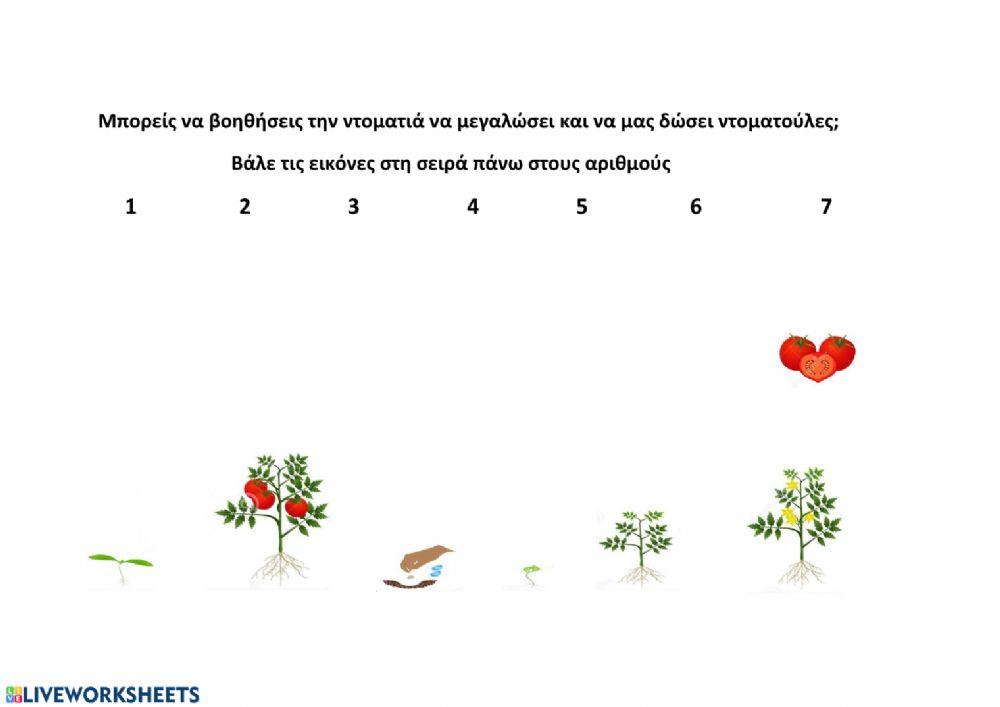 Μπορείς να βοηθήσεις την ντοματιά να μεγαλώσει και να μας δώσει ντοματούλες;

Βάλε τις εικόνες στη σειρά πάνω στους αριθμούς

1 2 3 4 5 6 7

LIVEWORKSHEETS